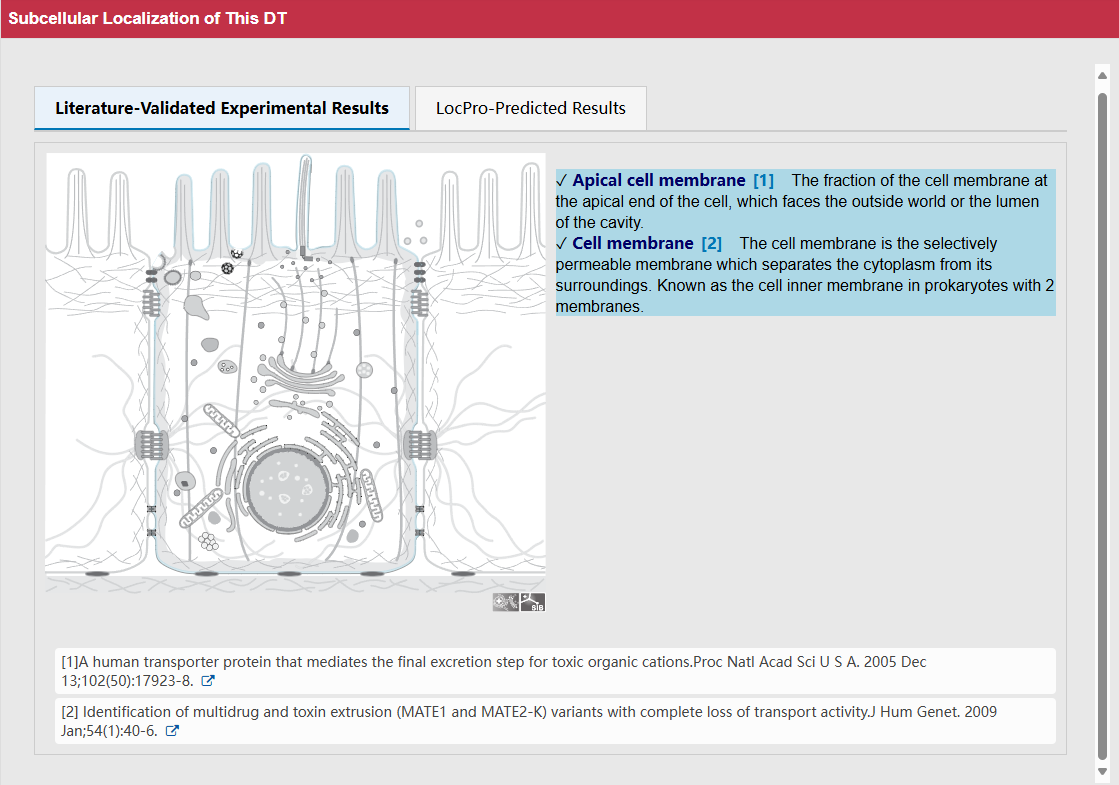 Subcellular Localization of This DT

Literature-Validated Experimental Results

LocPro-Predicted Results

✓ Apical cell membrane [1] The fraction of the cell membrane at the apical end of the cell, which faces the outside world or the lumen of the cavity.

✓ Cell membrane [2] The cell membrane is the selectively permeable membrane which separates the cytoplasm from its surroundings. Known as the cell inner membrane in prokaryotes with 2 membranes.

[1]A human transporter protein that mediates the final excretion step for toxic organic cations.Proc Natl Acad Sci U S A. 2005 Dec 13;102(50):17923-8.

[2] Identification of multidrug and toxin extrusion (MATE1 and MATE2-K) variants with complete loss of transport activity.J Hum Genet. 2009 Jan;54(1):40-6.